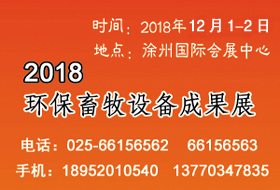 时间：2018年12月1-2日
地点：涂州国际会展中心

2018
环保畜牧设备成果展

电话：025-66156562　66156563
手机：18952010540　13770347835